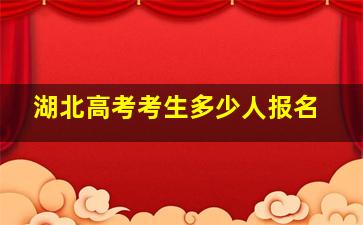 湖北高考考生多少人报名